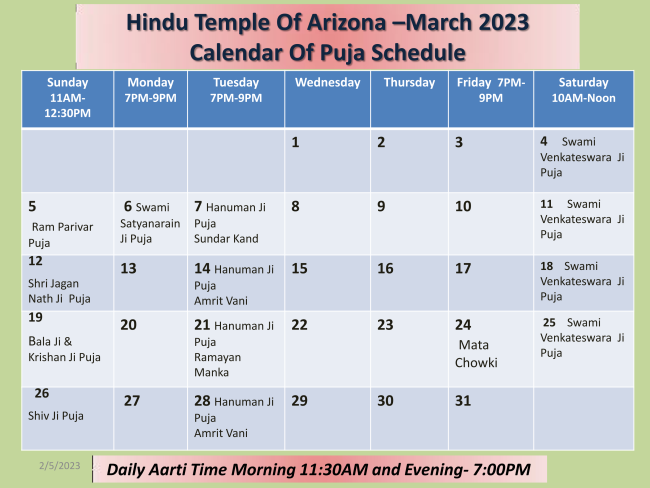 Hindu Temple Of Arizona –March 2023
Calendar Of Puja Schedule

| Sunday 11AM-12:30PM | Monday 7PM-9PM | Tuesday 7PM-9PM | Wednesday | Thursday | Friday 7PM-9PM | Saturday 10AM-Noon |
|---|---|---|---|---|---|---|
| | | | 1 | 2 | 3 | 4 Swami Venkateswara Ji Puja |
| 5 Ram Parivar Puja | 6 Swami Satyanarain Ji Puja | 7 Hanuman Ji Puja Sundar Kand | 8 | 9 | 10 | 11 Swami Venkateswara Ji Puja |
| 12 Shri Jagan Nath Ji Puja | 13 | 14 Hanuman Ji Puja Amrit Vani | 15 | 16 | 17 | 18 Swami Venkateswara Ji Puja |
| 19 Bala Ji & Krishan Ji Puja | 20 | 21 Hanuman Ji Puja Ramayan Manka | 22 | 23 | 24 Mata Chowki | 25 Swami Venkateswara Ji Puja |
| 26 Shiv Ji Puja | 27 | 28 Hanuman Ji Puja Amrit Vani | 29 | 30 | 31 | |

2/5/2023

Daily Aarti Time Morning 11:30AM and Evening- 7:00PM